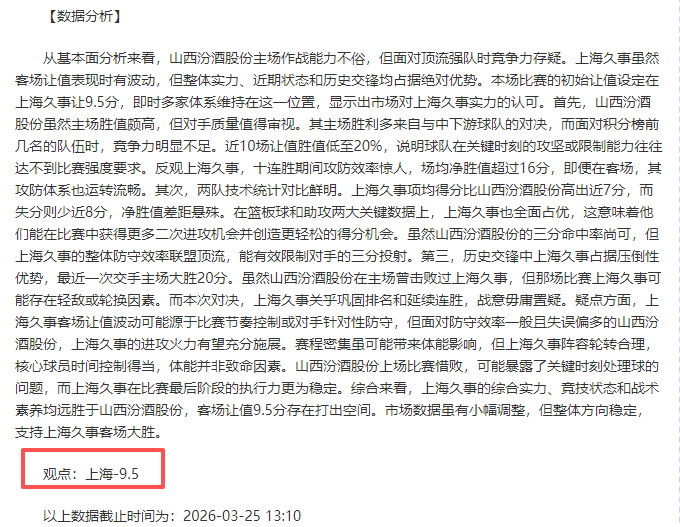 【数据分析】

从基本面分析来看，山西汾酒股份主场作战能力不俗，但面对顶流强队时竞争力存疑。上海久事虽然客场让值表现时有波动，但整体实力、近期状态和历史交锋均占据绝对优势。本场比赛的初始让值设定在上海久事让9.5分，即时多家体系维持在这一位置，显示出市场对上海久事实力的认可。首先，山西汾酒股份虽然主场胜值颇高，但对手质量值得审视。其主场胜利多来自与中下游球队的对决，而面对积分榜前几名的队伍时，竞争力明显不足。近10场让值胜值低至20%，说明球队在关键时刻的攻坚或限制能力往往达不到比赛强度要求。反观上海久事，十连胜期间攻防效率惊人，场均净胜值超过16分，即便在客场，其攻防体系也运转流畅。其次，两队技术统计对比鲜明。上海久事项均得分比山西汾酒股份高出近7分，而失分则少近8分，净胜值差距悬殊。在篮板球和助攻两大关键数据上，上海久事也全面占优，这意味着他们能在比赛中获得更多二次进攻机会并创造更轻松的得分机会。虽然山西汾酒股份的三分命中率尚可，但上海久事的整体防守效率联盟顶流，能有效限制对手的三分投射。第三，历史交锋中上海久事占据压倒性优势，最近一次交手主场大胜20分。虽然山西汾酒股份在主场曾击败过上海久事，但那场比赛上海久事可能存在轻敌或轮换因素。而本次对决，上海久事关乎巩固排名和延续连胜，战意毋庸置疑。疑点方面，上海久事客场让值波动可能源于比赛节奏控制或对手针对性防守，但面对防守效率一般且失误偏多的山西汾酒股份，上海久事的进攻火力有望充分施展。赛程密集虽可能带来体能影响，但上海久事阵容轮转合理，核心球员时间控制得当，体能并非致命因素。山西汾酒股份上场比赛惜败，可能暴露了关键时刻处理球的问题，而上海久事在比赛最后阶段的执行力更为稳定。综合来看，上海久事的综合实力、竞技状态和战术素养均远胜于山西汾酒股份，客场让值9.5分存在打出空间。市场数据虽有小幅调整，但整体方向稳定，支持上海久事客场大胜。

观点：上海-9.5

以上数据截止时间为：2026-03-25 13:10